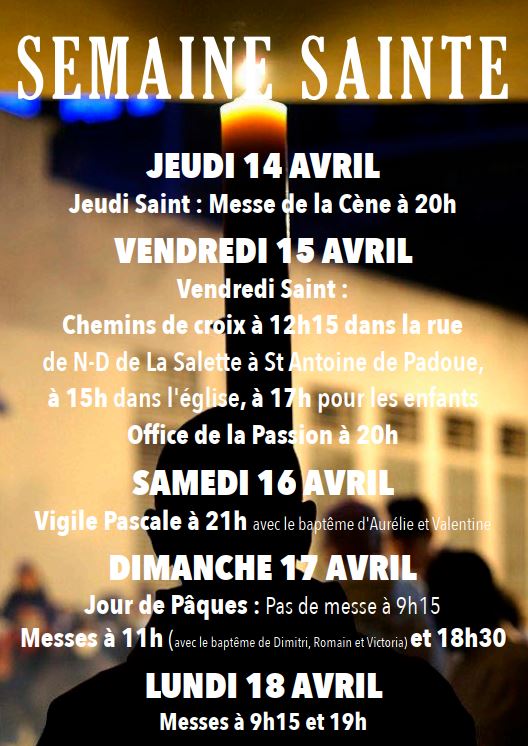 SEMAINE SAINTE

JEUDI 14 AVRIL

Jeudi Saint : Messe de la Cène à 20h

VENDREDI 15 AVRIL

Vendredi Saint :
Chemins de croix à 12h15 dans la rue
de N-D de La Salette à St Antoine de Padoue,
à 15h dans l'église, à 17h pour les enfants
Office de la Passion à 20h

SAMEDI 16 AVRIL

Vigile Pascale à 21h avec le baptême d'Aurélie et Valentine

DIMANCHE 17 AVRIL

Jour de Pâques : Pas de messe à 9h15
Messes à 11h (avec le baptême de Dimitri, Romain et Victoria) et 18h30

LUNDI 18 AVRIL

Messes à 9h15 et 19h